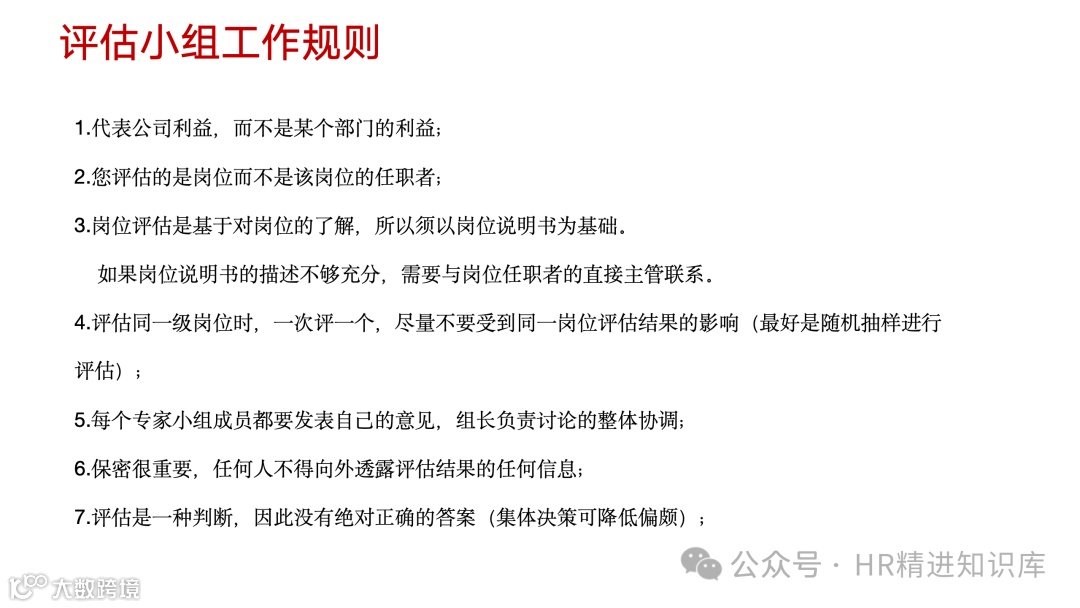 评估小组工作规则

1.代表公司利益，而不是某个部门的利益；

2.您评估的是岗位而不是该岗位的任职者；

3.岗位评估是基于对岗位的了解，所以须以岗位说明书为基础。

如果岗位说明书的描述不够充分，需要与岗位任职者的直接主管联系。

4.评估同一级岗位时，一次评一个，尽量不要受到同一岗位评估结果的影响（最好是随机抽样进行评估）；

5.每个专家小组成员都要发表自己的意见，组长负责讨论的整体协调；

6.保密很重要，任何人不得向外透露评估结果的任何信息；

7.评估是一种判断，因此没有绝对正确的答案（集体决策可降低偏颇）；

公众号 · HR精进知识库

大数跨境